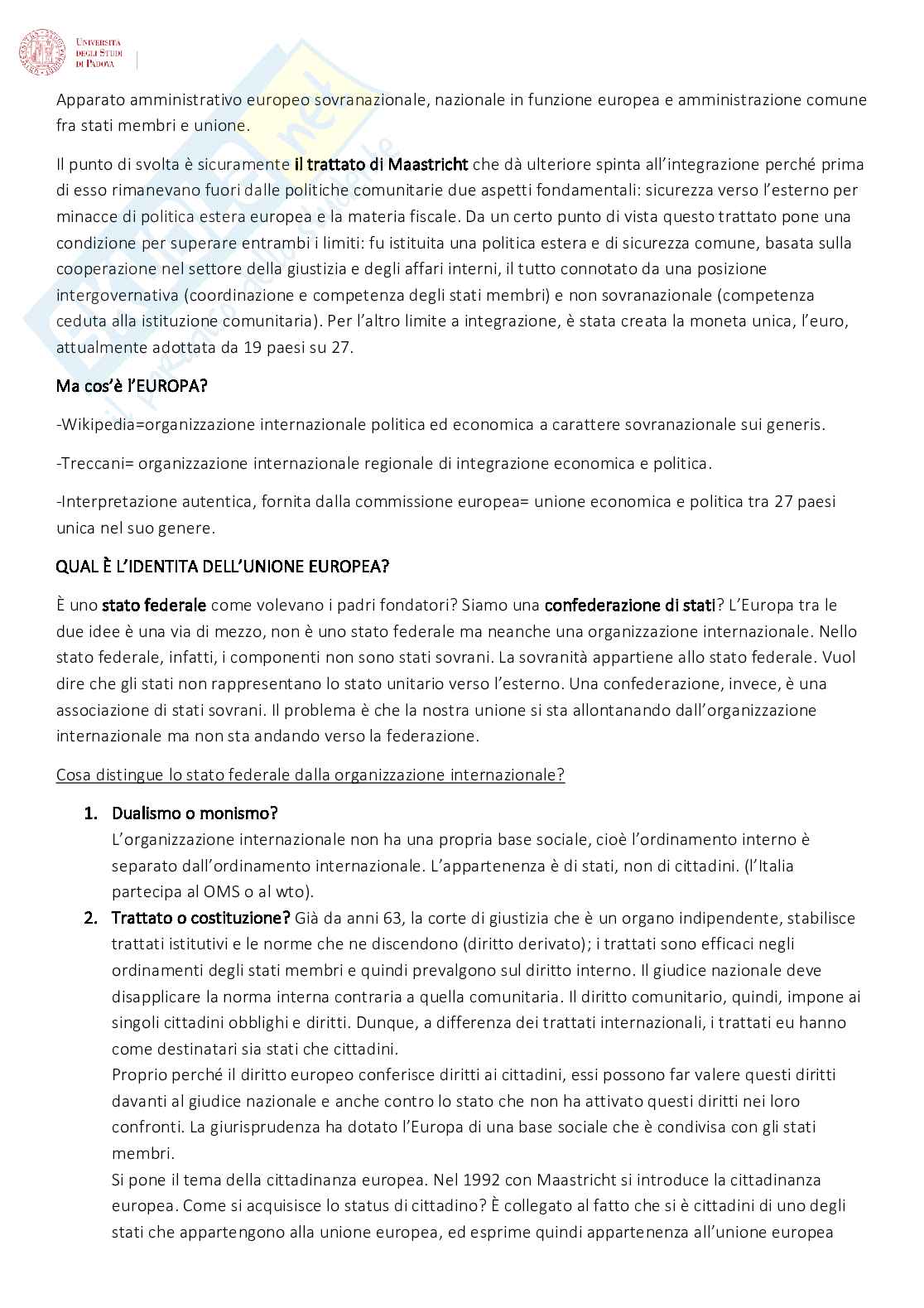 Università degli Studi di Padova

Apparato amministrativo europeo sovranazionale, nazionale in funzione europea e amministrazione comune fra stati membri e unione.

Il punto di svolta è sicuramente il trattato di Maastricht che dà ulteriore spinta all'integrazione perché prima di esso rimanevano fuori dalle politiche comunitarie due aspetti fondamentali: sicurezza verso l'esterno per minacce di politica estera europea e la materia fiscale. Da un certo punto di vista questo trattato pone una condizione per superare entrambi i limiti: fu istituita una politica estera e di sicurezza comune, basata sulla cooperazione nel settore della giustizia e degli affari interni, il tutto connotato da una posizione intergovernativa (coordinazione e competenza degli stati membri) e non sovranazionale (competenza ceduta alla istituzione comunitaria). Per l'altro limite a integrazione, è stata creata la moneta unica, l'euro, attualmente adottata da 19 paesi su 27.

Ma cos'è l'EUROPA?

-Wikipedia=organizzazione internazionale politica ed economica a carattere sovranazionale sui generis.

-Treccani= organizzazione internazionale regionale di integrazione economica e politica.

-Interpretazione autentica, fornita dalla commissione europea= unione economica e politica tra 27 paesi unica nel suo genere.

QUAL È L'IDENTITA DELL'UNIONE EUROPEA?

È uno stato federale come volevano i padri fondatori? Siamo una confederazione di stati? L'Europa tra le due idee è una via di mezzo, non è uno stato federale ma neanche una organizzazione internazionale. Nello stato federale, infatti, i componenti non sono stati sovrani. La sovranità appartiene allo stato federale. Vuol dire che gli stati non rappresentano lo stato unitario verso l'esterno. Una confederazione, invece, è una associazione di stati sovrani. Il problema è che la nostra unione si sta allontanando dall'organizzazione internazionale ma non sta andando verso la federazione.

Cosa distingue lo stato federale dalla organizzazione internazionale?

1. Dualismo o monismo?
L'organizzazione internazionale non ha una propria base sociale, cioè l'ordinamento interno è separato dall'ordinamento internazionale. L'appartenenza è di stati, non di cittadini. (l'Italia partecipa al OMS o al wto).
2. Trattato o costituzione? Già da anni 63, la corte di giustizia che è un organo indipendente, stabilisce trattati istitutivi e le norme che ne discendono (diritto derivato); i trattati sono efficaci negli ordinamenti degli stati membri e quindi prevalgono sul diritto interno. Il giudice nazionale deve disapplicare la norma interna contraria a quella comunitaria. Il diritto comunitario, quindi, impone ai singoli cittadini obblighi e diritti. Dunque, a differenza dei trattati internazionali, i trattati eu hanno come destinatari sia stati che cittadini.
Proprio perché il diritto europeo conferisce diritti ai cittadini, essi possono far valere questi diritti davanti al giudice nazionale e anche contro lo stato che non ha attivato questi diritti nei loro confronti. La giurisprudenza ha dotato l'Europa di una base sociale che è condivisa con gli stati membri.
Si pone il tema della cittadinanza europea. Nel 1992 con Maastricht si introduce la cittadinanza europea. Come si acquisisce lo status di cittadino? È collegato al fatto che si è cittadini di uno degli stati che appartengono alla unione europea, ed esprime quindi appartenenza all'unione europea